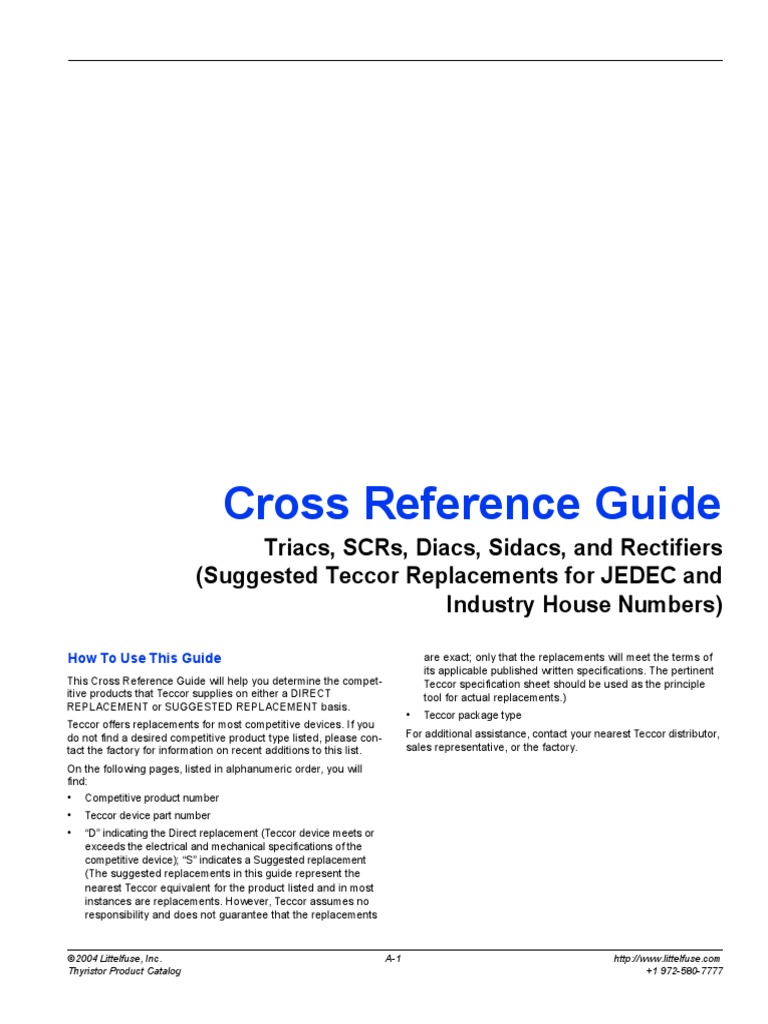 Cross Reference Guide

Triacs, SCRs, Diacs, Sidacs, and Rectifiers (Suggested Teccor Replacements for JEDEC and Industry House Numbers)

How To Use This Guide

This Cross Reference Guide will help you determine the competitive products that Teccor supplies on either a DIRECT REPLACEMENT or SUGGESTED REPLACEMENT basis.

Teccor offers replacements for most competitive devices. If you do not find a desired competitive product type listed, please contact the factory for information on recent additions to this list.

On the following pages, listed in alphanumeric order, you will find:

• Competitive product number
• Teccor device part number
• "D" indicating the Direct replacement (Teccor device meets or exceeds the electrical and mechanical specifications of the competitive device); "S" indicates a Suggested replacement (The suggested replacements in this guide represent the nearest Teccor equivalent for the product listed and in most instances are replacements. However, Teccor assumes no responsibility and does not guarantee that the replacements are exact; only that the replacements will meet the terms of its applicable published written specifications. The pertinent Teccor specification sheet should be used as the principle tool for actual replacements.)
• Teccor package type

For additional assistance, contact your nearest Teccor distributor, sales representative, or the factory.

©2004 Littelfuse, Inc.
Thyristor Product Catalog
A-1
http://www.littelfuse.com
+1 972-580-7777